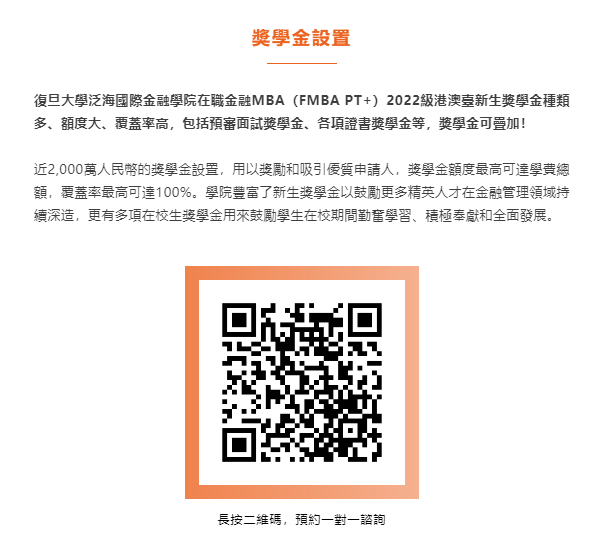 獎學金設置

復旦大學泛海國際金融學院在職金融MBA（FMBA PT+）2022級港澳臺新生獎學金種類多、額度大、覆蓋率高，包括預審面試獎學金、各項證書獎學金等，獎學金可疊加！

近2,000萬人民幣的獎學金設置，用以獎勵和吸引優質申請人，獎學金額度最高可達學費總額，覆蓋率最高可達100%。學院豐富了新生獎學金以鼓勵更多精英人才在金融管理領域持續深造，更有多項在校生獎學金用來鼓勵學生在校期間勤奮學習、積極奉獻和全面發展。

長按二維碼，預約一對一諮詢